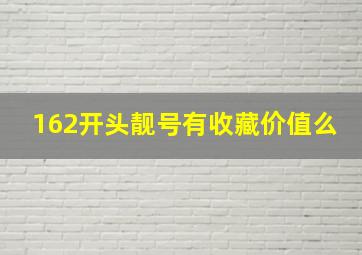 162开头靓号有收藏价值么